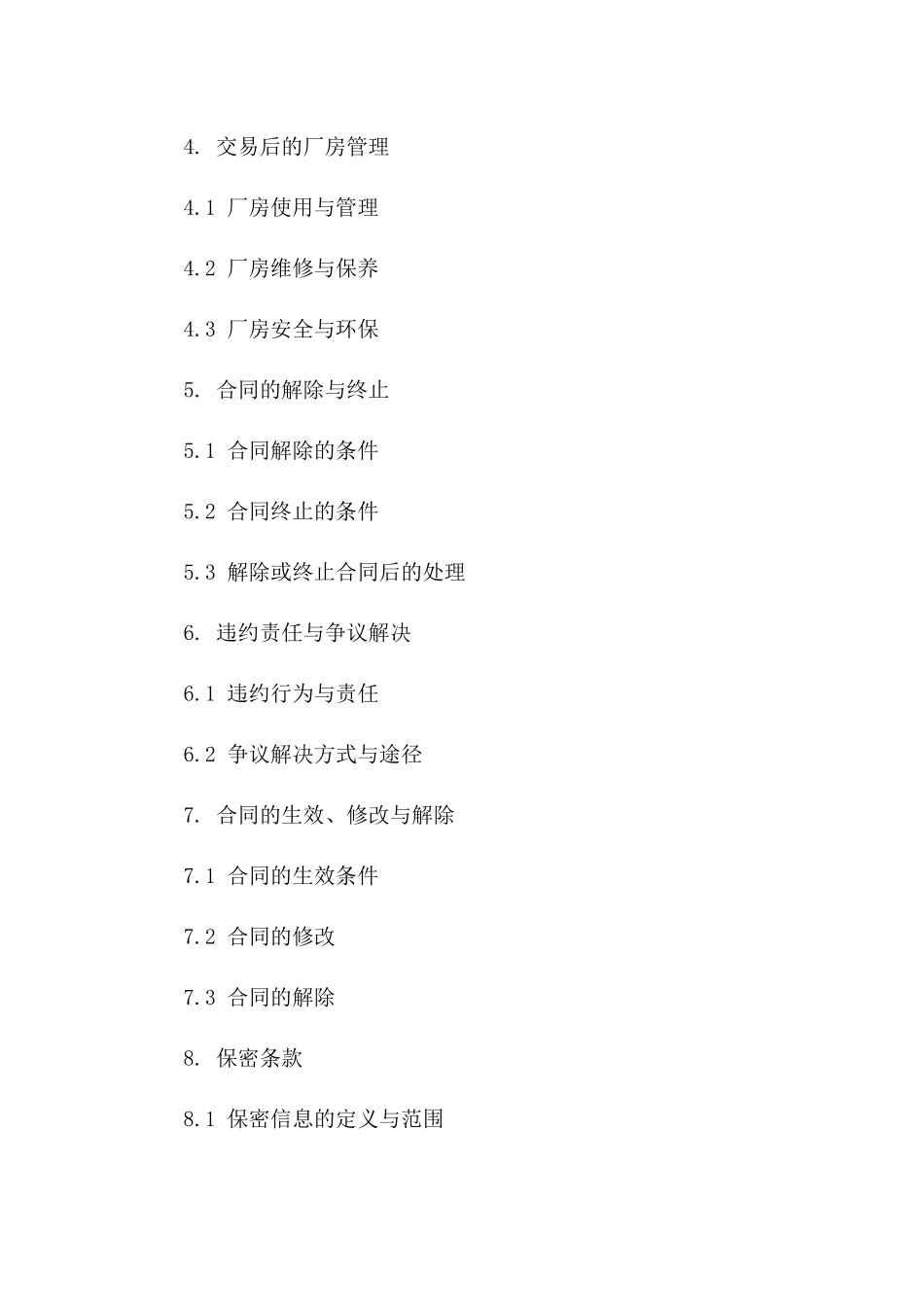 4. 交易后的厂房管理

4.1 厂房使用与管理

4.2 厂房维修与保养

4.3 厂房安全与环保

5. 合同的解除与终止

5.1 合同解除的条件

5.2 合同终止的条件

5.3 解除或终止合同后的处理

6. 违约责任与争议解决

6.1 违约行为与责任

6.2 争议解决方式与途径

7. 合同的生效、修改与解除

7.1 合同的生效条件

7.2 合同的修改

7.3 合同的解除

8. 保密条款

8.1 保密信息的定义与范围